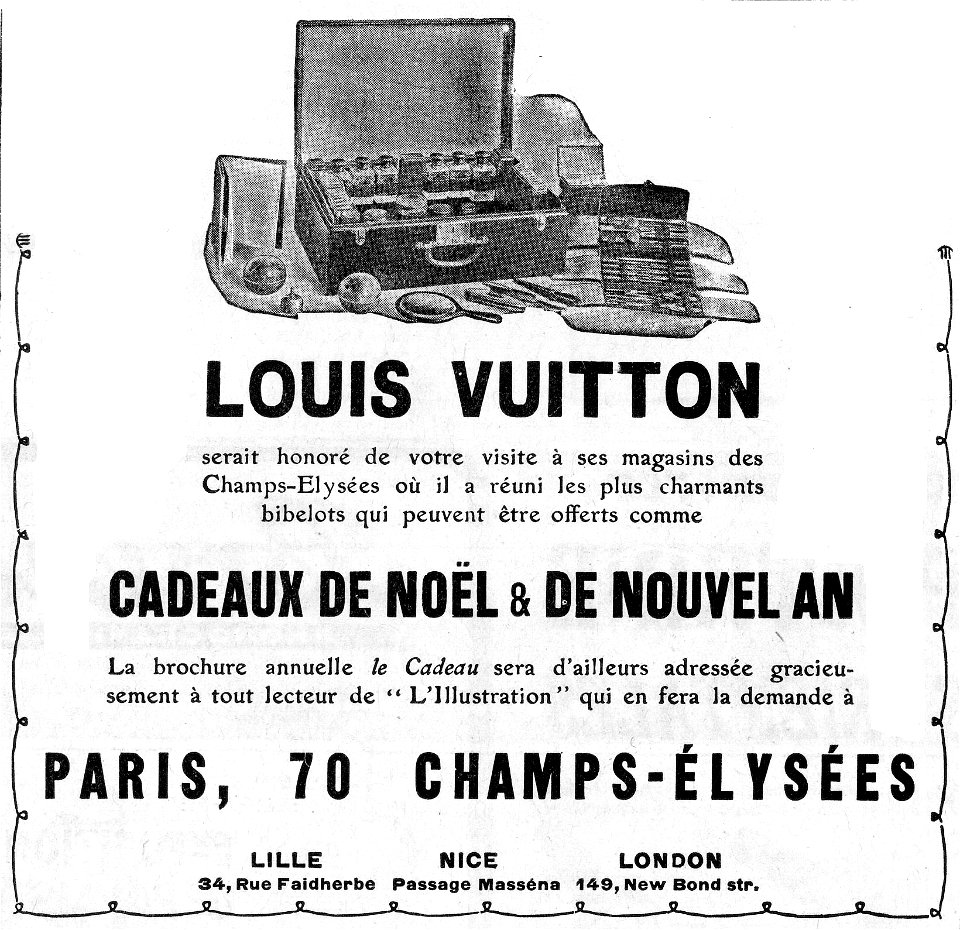 LOUIS VUITTON

serait honoré de votre visite à ses magasins des Champs-Elysées où il a réuni les plus charmants bibelots qui peuvent être offerts comme

CADEAUX DE NOËL & DE NOUVEL AN

La brochure annuelle le Cadeau sera d'ailleurs adressée gracieusement à tout lecteur de "L'Illustration" qui en fera la demande à

PARIS, 70 CHAMPS-ÉLYSÉES

LILLE
34, Rue Faidherbe

NICE
Passage Masséna

LONDON
149, New Bond str.